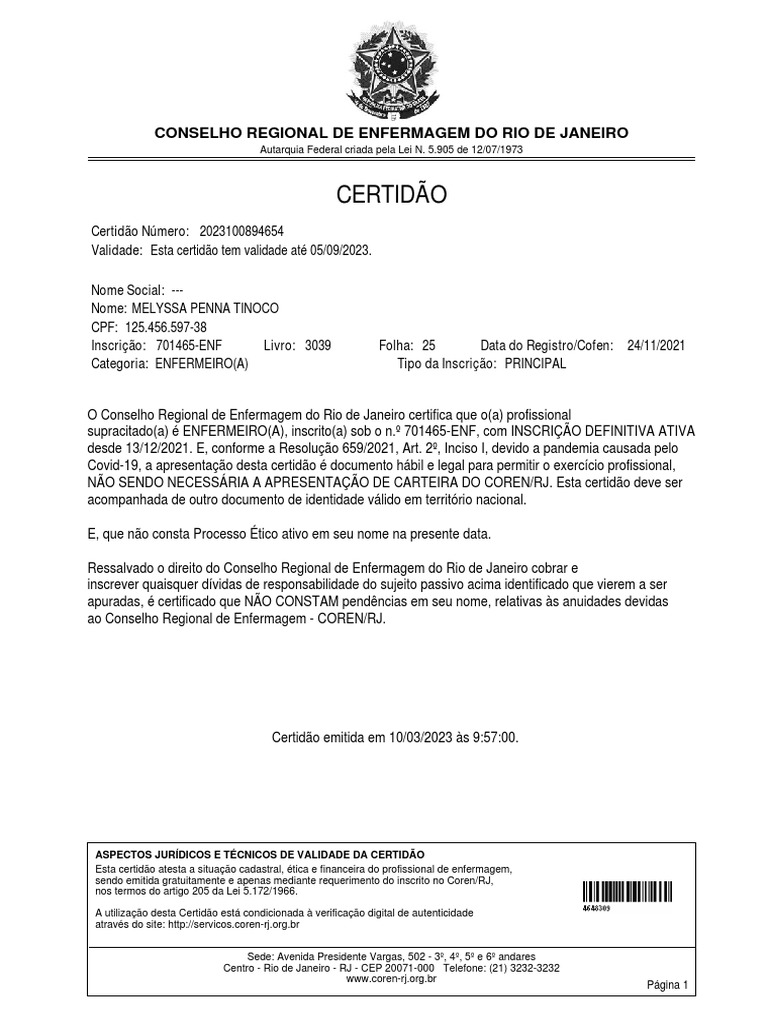 CONSELHO REGIONAL DE ENFERMAGEM DO RIO DE JANEIRO
Autarquia Federal criada pela Lei N. 5.905 de 12/07/1973

CERTIDÃO

Certidão Número: 2023100894654
Validade: Esta certidão tem validade até 05/09/2023.

Nome Social: ---
Nome: MELYSSA PENNA TINOCO
CPF: 125.456.597-38
Inscrição: 701465-ENF Livro: 3039 Folha: 25 Data do Registro/Cofen: 24/11/2021
Categoria: ENFERMEIRO(A) Tipo da Inscrição: PRINCIPAL

O Conselho Regional de Enfermagem do Rio de Janeiro certifica que o(a) profissional supracitado(a) é ENFERMEIRO(A), inscrito(a) sob o n.º 701465-ENF, com INSCRIÇÃO DEFINITIVA ATIVA desde 13/12/2021. E, conforme a Resolução 659/2021, Art. 2º, Inciso I, devido a pandemia causada pelo Covid-19, a apresentação desta certidão é documento hábil e legal para permitir o exercício profissional, NÃO SENDO NECESSÁRIA A APRESENTAÇÃO DE CARTEIRA DO COREN/RJ. Esta certidão deve ser acompanhada de outro documento de identidade válido em território nacional.

E, que não consta Processo Ético ativo em seu nome na presente data.

Ressalvado o direito do Conselho Regional de Enfermagem do Rio de Janeiro cobrar e inscrever quaisquer dívidas de responsabilidade do sujeito passivo acima identificado que vierem a ser apuradas, é certificado que NÃO CONSTAM pendências em seu nome, relativas às anuidades devidas ao Conselho Regional de Enfermagem - COREN/RJ.

Certidão emitida em 10/03/2023 às 9:57:00.

ASPECTOS JURÍDICOS E TÉCNICOS DE VALIDADE DA CERTIDÃO
Esta certidão atesta a situação cadastral, ética e financeira do profissional de enfermagem, sendo emitida gratuitamente e apenas mediante requerimento do inscrito no Coren/RJ, nos termos do artigo 205 da Lei 5.172/1966.

A utilização desta Certidão está condicionada à verificação digital de autenticidade através do site: http://servicos.coren-rj.org.br

4646309

Sede: Avenida Presidente Vargas, 502 - 3º, 4º, 5º e 6º andares
Centro - Rio de Janeiro - RJ - CEP 20071-000 Telefone: (21) 3232-3232
www.coren-rj.org.br

Página 1